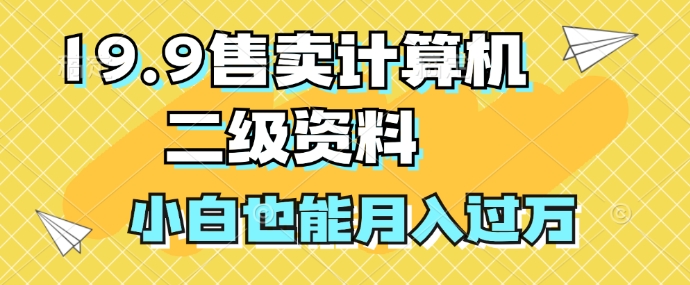 19.9售卖计算机
二级资料
小白也能月入过万